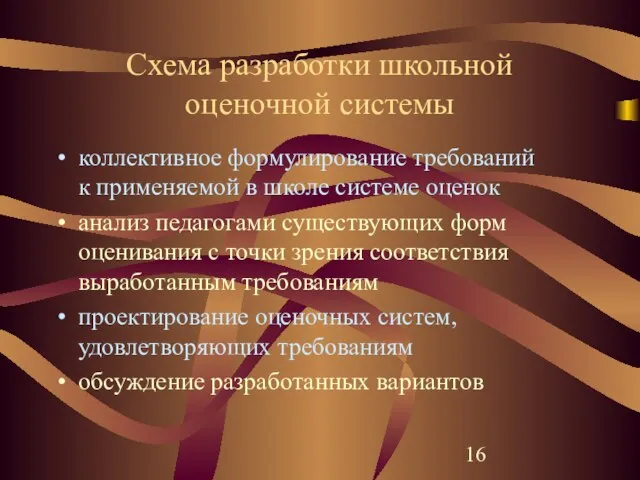 Схема разработки школьной оценочной системы

• коллективное формулирование требований к применяемой в школе системе оценок
• анализ педагогами существующих форм оценивания с точки зрения соответствия выработанным требованиям
• проектирование оценочных систем, удовлетворяющих требованиям
• обсуждение разработанных вариантов

16